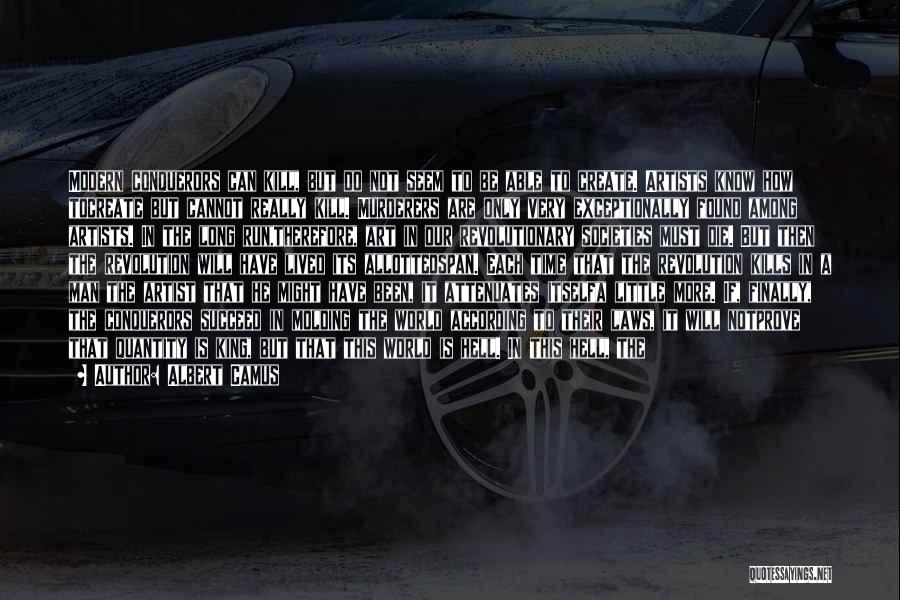 MODERN CONQUERORS CAN KILL, BUT DO NOT SEEM TO BE ABLE TO CREATE. ARTISTS KNOW HOW TOCREATE BUT CANNOT REALLY KILL. MURDERERS ARE ONLY VERY EXCEPTIONALLY FOUND AMONG ARTISTS. IN THE LONG RUN,THEREFORE, ART IN OUR REVOLUTIONARY SOCIETIES MUST DIE. BUT THEN THE REVOLUTION WILL HAVE LIVED ITS ALLOTTEDSPAN. EACH TIME THAT THE REVOLUTION KILLS IN A MAN THE ARTIST THAT HE MIGHT HAVE BEEN, IT ATTENUATES ITSELFA LITTLE MORE. IF, FINALLY, THE CONQUERORS SUCCEED IN MOLDING THE WORLD ACCORDING TO THEIR LAWS, IT WILL NOTPROVE THAT QUANTITY IS KING, BUT THAT THIS WORLD IS HELL. IN THIS HELL, THE

AUTHOR: ALBERT CAMUS

QUOTESSAYINGS.NET